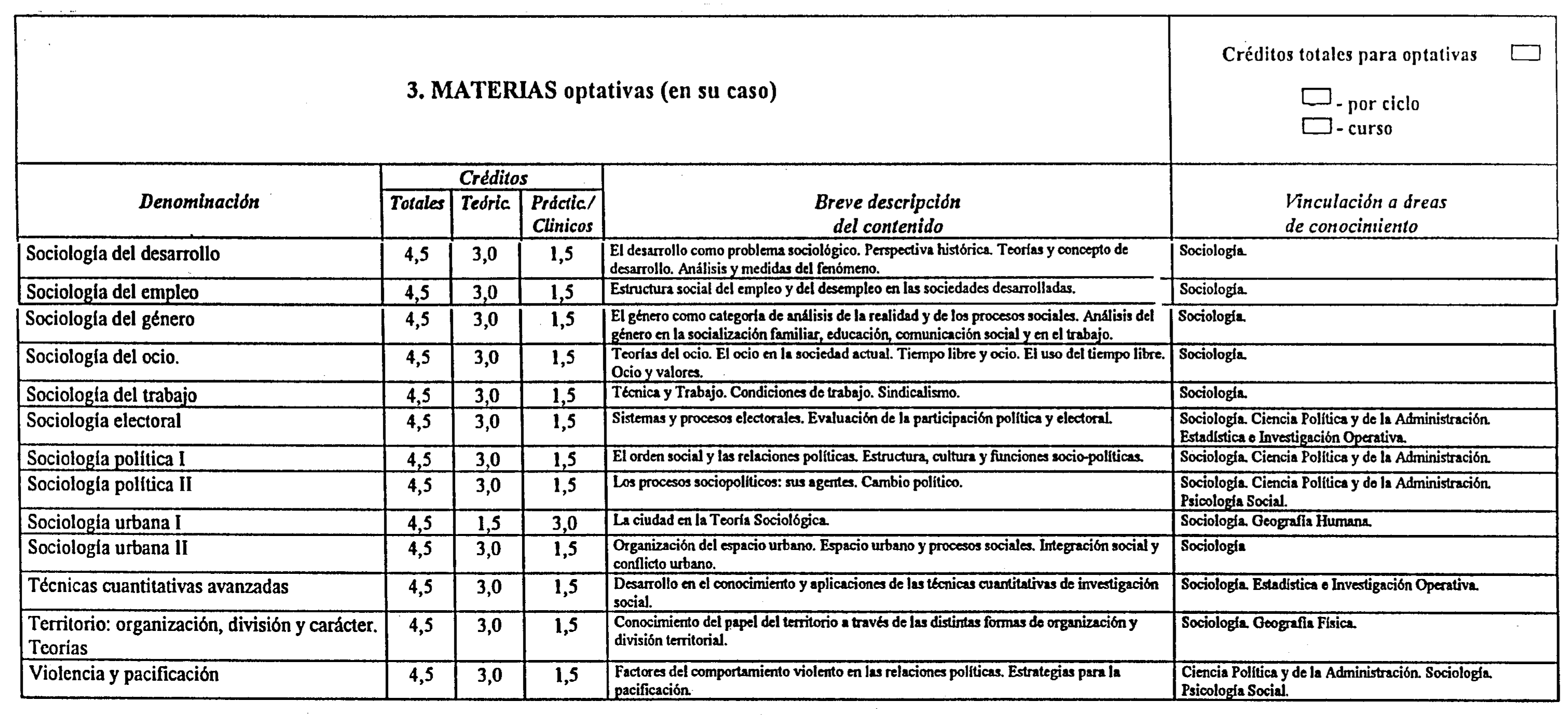 3. MATERIAS optativas (en su caso)

Créditos totales para optativas
- por ciclo
- curso

| Denominación | Créditos Totales | Créditos Teóric. | Créditos Práctic./ Clínicos | Breve descripción del contenido | Vinculación a áreas de conocimiento |
|---|---|---|---|---|---|
| Sociología del desarrollo | 4,5 | 3,0 | 1,5 | El desarrollo como problema sociológico. Perspectiva histórica. Teorías y concepto de desarrollo. Análisis y medidas del fenómeno. | Sociología. |
| Sociología del empleo | 4,5 | 3,0 | 1,5 | Estructura social del empleo y del desempleo en las sociedades desarrolladas. | Sociología. |
| Sociología del género | 4,5 | 3,0 | 1,5 | El género como categoría de análisis de la realidad y de los procesos sociales. Análisis del género en la socialización familiar, educación, comunicación social y en el trabajo. | Sociología. |
| Sociología del ocio. | 4,5 | 3,0 | 1,5 | Teorías del ocio. El ocio en la sociedad actual. Tiempo libre y ocio. El uso del tiempo libre. Ocio y valores. | Sociología. |
| Sociología del trabajo | 4,5 | 3,0 | 1,5 | Técnica y Trabajo. Condiciones de trabajo. Sindicalismo. | Sociología. |
| Sociología electoral | 4,5 | 3,0 | 1,5 | Sistemas y procesos electorales. Evaluación de la participación política y electoral. | Sociología. Ciencia Política y de la Administración. Estadística e Investigación Operativa. |
| Sociología política I | 4,5 | 3,0 | 1,5 | El orden social y las relaciones políticas. Estructura, cultura y funciones socio-políticas. | Sociología. Ciencia Política y de la Administración. |
| Sociología política II | 4,5 | 3,0 | 1,5 | Los procesos sociopolíticos: sus agentes. Cambio político. | Sociología. Ciencia Política y de la Administración. Psicología Social. |
| Sociología urbana I | 4,5 | 1,5 | 3,0 | La ciudad en la Teoría Sociológica. | Sociología. Geografía Humana. |
| Sociología urbana II | 4,5 | 3,0 | 1,5 | Organización del espacio urbano. Espacio urbano y procesos sociales. Integración social y conflicto urbano. | Sociología |
| Técnicas cuantitativas avanzadas | 4,5 | 3,0 | 1,5 | Desarrollo en el conocimiento y aplicaciones de las técnicas cuantitativas de investigación social. | Sociología. Estadística e Investigación Operativa. |
| Territorio: organización, división y carácter. Teorías | 4,5 | 3,0 | 1,5 | Conocimiento del papel del territorio a través de las distintas formas de organización y división territorial. | Sociología. Geografía Física. |
| Violencia y pacificación | 4,5 | 3,0 | 1,5 | Factores del comportamiento violento en las relaciones políticas. Estrategias para la pacificación. | Ciencia Política y de la Administración. Sociología. Psicología Social. |